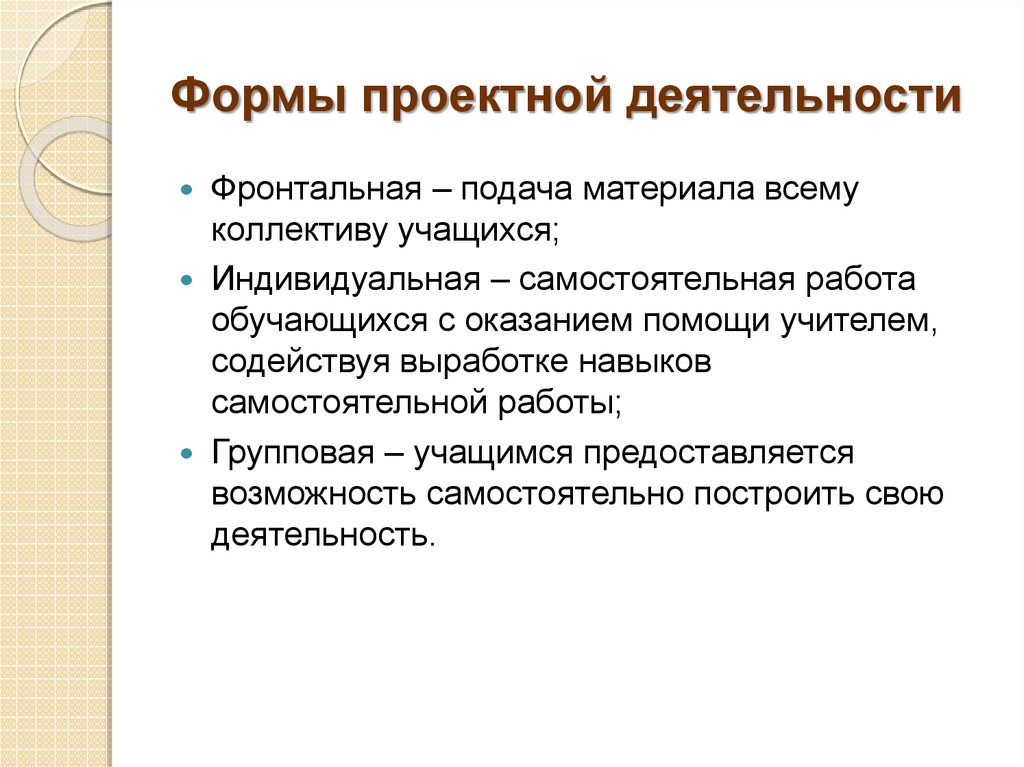 Формы проектной деятельности

Фронтальная – подача материала всему коллективу учащихся;

Индивидуальная – самостоятельная работа обучающихся с оказанием помощи учителем, содействуя выработке навыков самостоятельной работы;

Групповая – учащимся предоставляется возможность самостоятельно построить свою деятельность.